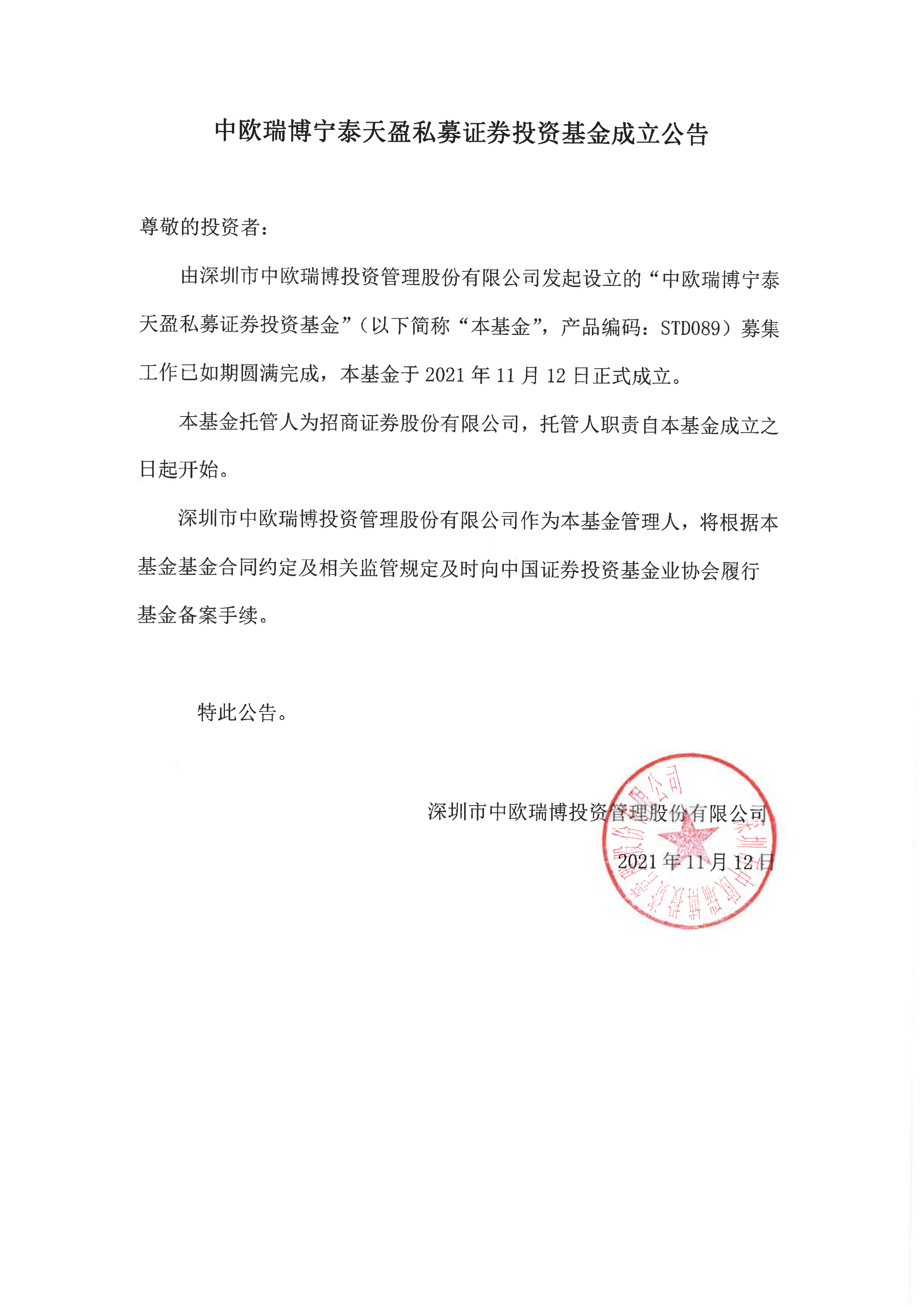 中欧瑞博宁泰天盈私募证券投资基金成立公告

尊敬的投资者：

由深圳市中欧瑞博投资管理股份有限公司发起设立的“中欧瑞博宁泰天盈私募证券投资基金”（以下简称“本基金”，产品编码：STD089）募集工作已如期圆满完成，本基金于 2021 年 11 月 12 日正式成立。

本基金托管人为招商证券股份有限公司，托管人职责自本基金成立之日起开始。

深圳市中欧瑞博投资管理股份有限公司作为本基金管理人，将根据本基金基金合同约定及相关监管规定及时向中国证券投资基金业协会履行基金备案手续。

特此公告。

深圳市中欧瑞博投资管理股份有限公司

2021 年 11 月 12 日

深圳市中欧瑞博投资管理股份有限公司